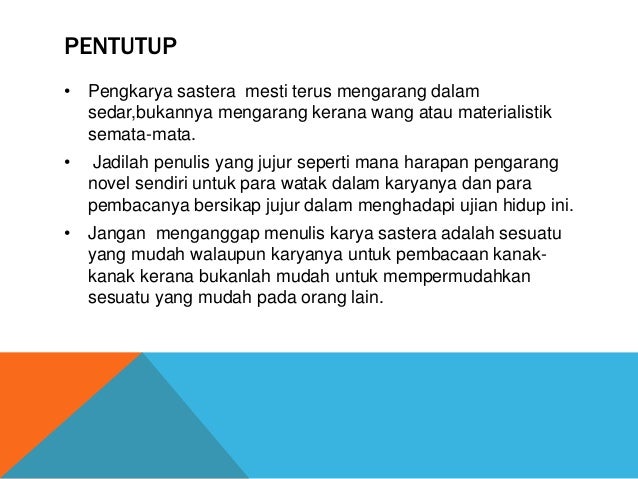 PENTUTUP

• Pengkarya sastera mesti terus mengarang dalam sedar,bukannya mengarang kerana wang atau materialistik semata-mata.

• Jadilah penulis yang jujur seperti mana harapan pengarang novel sendiri untuk para watak dalam karyanya dan para pembacanya bersikap jujur dalam menghadapi ujian hidup ini.

• Jangan menganggap menulis karya sastera adalah sesuatu yang mudah walaupun karyanya untuk pembacaan kanak-kanak kerana bukanlah mudah untuk mempermudahkan sesuatu yang mudah pada orang lain.